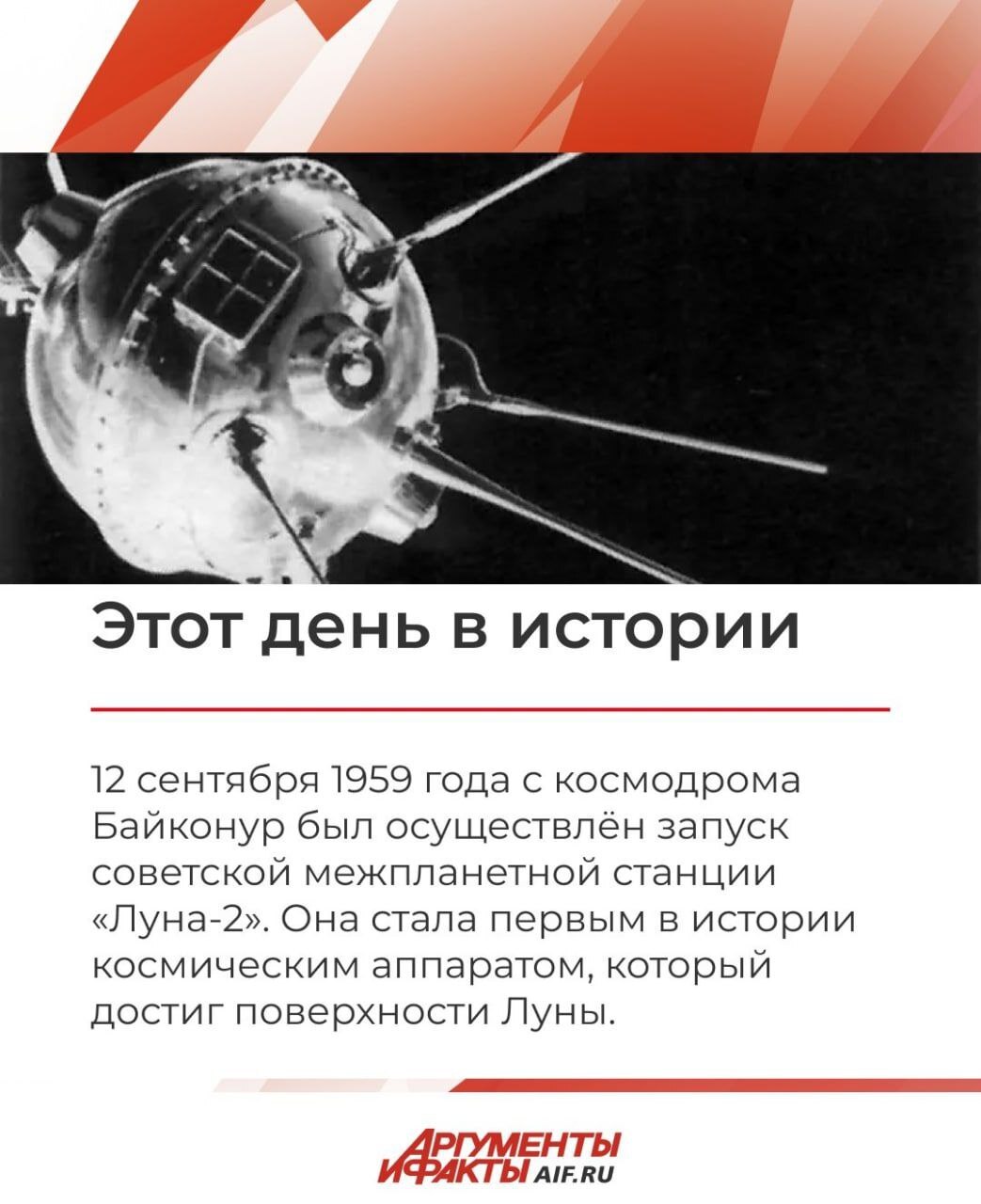 Этот день в истории

12 сентября 1959 года с космодрома Байконур был осуществлён запуск советской межпланетной станции «Луна-2». Она стала первым в истории космическим аппаратом, который достиг поверхности Луны.

АРГУМЕНТЫ И ФАКТЫ AIF.RU